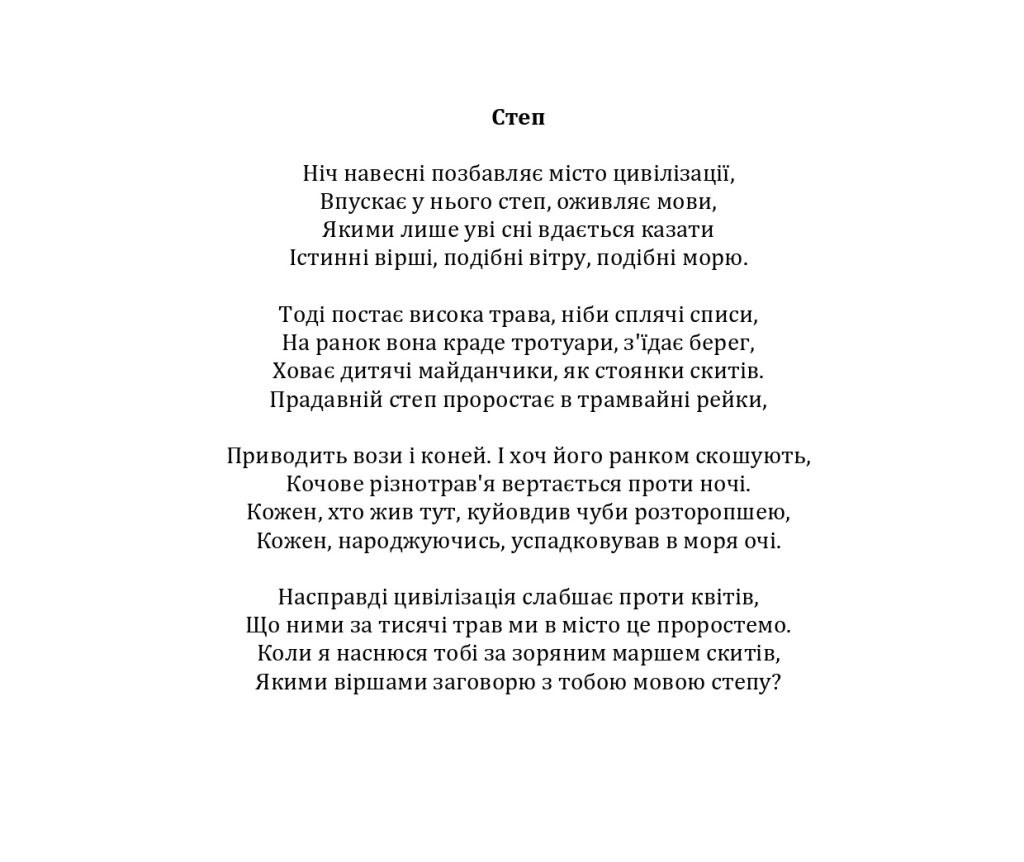 Степ

Ніч навесні позбавляє місто цивілізації,
Впускає у нього степ, оживляє мови,
Якими лише уві сні вдається казати
Істинні вірші, подібні вітру, подібні морю.

Тоді постає висока трава, ніби сплячі списи,
На ранок вона краде тротуари, з'їдає берег,
Ховає дитячі майданчики, як стоянки скитів.
Прадавній степ проростає в трамвайні рейки,

Приводить вози і коней. І хоч його ранком скошують,
Кочове різнотрав'я вертається проти ночі.
Кожен, хто жив тут, куйовдив чуби розторопшею,
Кожен, народжуючись, успадковував в моря очі.

Насправді цивілізація слабшає проти квітів,
Що ними за тисячі трав ми в місто це проростемо.
Коли я наснюся тобі за зоряним маршем скитів,
Якими віршами заговорю з тобою мовою степу?